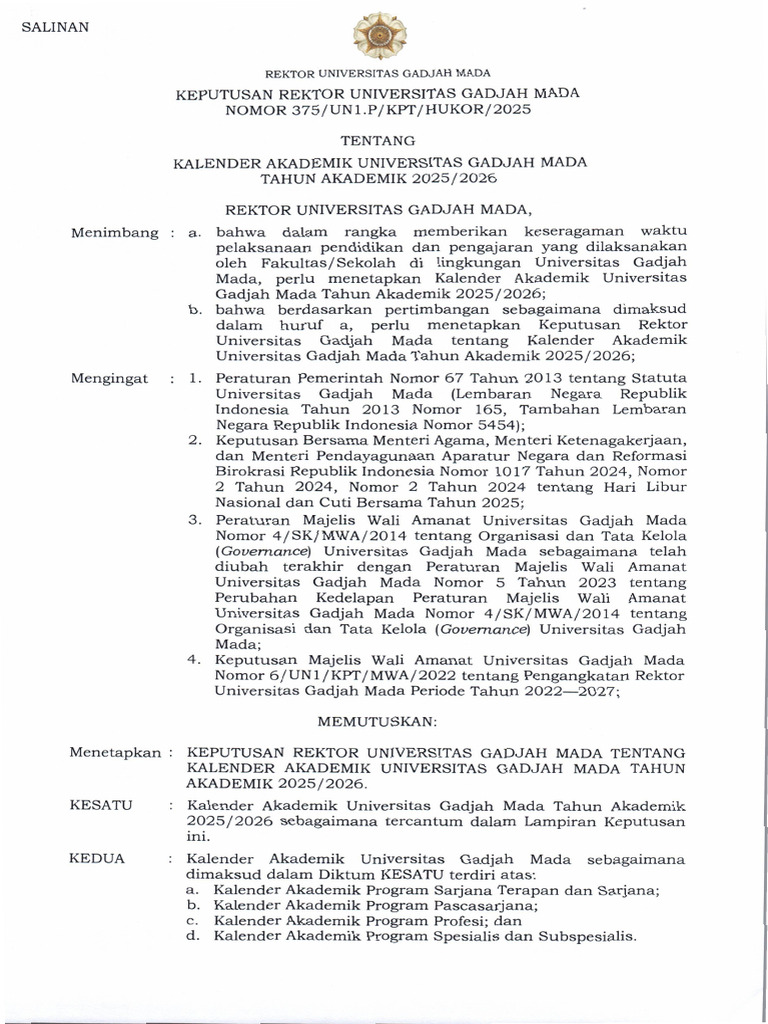 SALINAN

REKTOR UNIVERSITAS GADJAH MADA

KEPUTUSAN REKTOR UNIVERSITAS GADJAH MADA
NOMOR 375/UN1.P/KPT/HUKOR/2025

TENTANG

KALENDER AKADEMIK UNIVERSITAS GADJAH MADA
TAHUN AKADEMIK 2025/2026

REKTOR UNIVERSITAS GADJAH MADA,

Menimbang : a. bahwa dalam rangka memberikan keseragaman waktu pelaksanaan pendidikan dan pengajaran yang dilaksanakan oleh Fakultas/Sekolah di lingkungan Universitas Gadjah Mada, perlu menetapkan Kalender Akademik Universitas Gadjah Mada Tahun Akademik 2025/2026;

b. bahwa berdasarkan pertimbangan sebagaimana dimaksud dalam huruf a, perlu menetapkan Keputusan Rektor Universitas Gadjah Mada tentang Kalender Akademik Universitas Gadjah Mada Tahun Akademik 2025/2026;

Mengingat : 1. Peraturan Pemerintah Nomor 67 Tahun 2013 tentang Statuta Universitas Gadjah Mada (Lembaran Negara Republik Indonesia Tahun 2013 Nomor 165, Tambahan Lembaran Negara Republik Indonesia Nomor 5454);

2. Keputusan Bersama Menteri Agama, Menteri Ketenagakerjaan, dan Menteri Pendayagunaan Aparatur Negara dan Reformasi Birokrasi Republik Indonesia Nomor 1017 Tahun 2024, Nomor 2 Tahun 2024, Nomor 2 Tahun 2024 tentang Hari Libur Nasional dan Cuti Bersama Tahun 2025;

3. Peraturan Majelis Wali Amanat Universitas Gadjah Mada Nomor 4/SK/MWA/2014 tentang Organisasi dan Tata Kelola (Governance) Universitas Gadjah Mada sebagaimana telah diubah terakhir dengan Peraturan Majelis Wali Amanat Universitas Gadjah Mada Nomor 5 Tahun 2023 tentang Perubahan Kedelapan Peraturan Majelis Wali Amanat Universitas Gadjah Mada Nomor 4/SK/MWA/2014 tentang Organisasi dan Tata Kelola (Governance) Universitas Gadjah Mada;

4. Keputusan Majelis Wali Amanat Universitas Gadjah Mada Nomor 6/UN1/KPT/MWA/2022 tentang Pengangkatan Rektor Universitas Gadjah Mada Periode Tahun 2022—2027;

MEMUTUSKAN:

Menetapkan : KEPUTUSAN REKTOR UNIVERSITAS GADJAH MADA TENTANG KALENDER AKADEMIK UNIVERSITAS GADJAH MADA TAHUN AKADEMIK 2025/2026.

KESATU : Kalender Akademik Universitas Gadjah Mada Tahun Akademik 2025/2026 sebagaimana tercantum dalam Lampiran Keputusan ini.

KEDUA : Kalender Akademik Universitas Gadjah Mada sebagaimana dimaksud dalam Diktum KESATU terdiri atas:
a. Kalender Akademik Program Sarjana Terapan dan Sarjana;
b. Kalender Akademik Program Pascasarjana;
c. Kalender Akademik Program Profesi; dan
d. Kalender Akademik Program Spesialis dan Subspesialis.